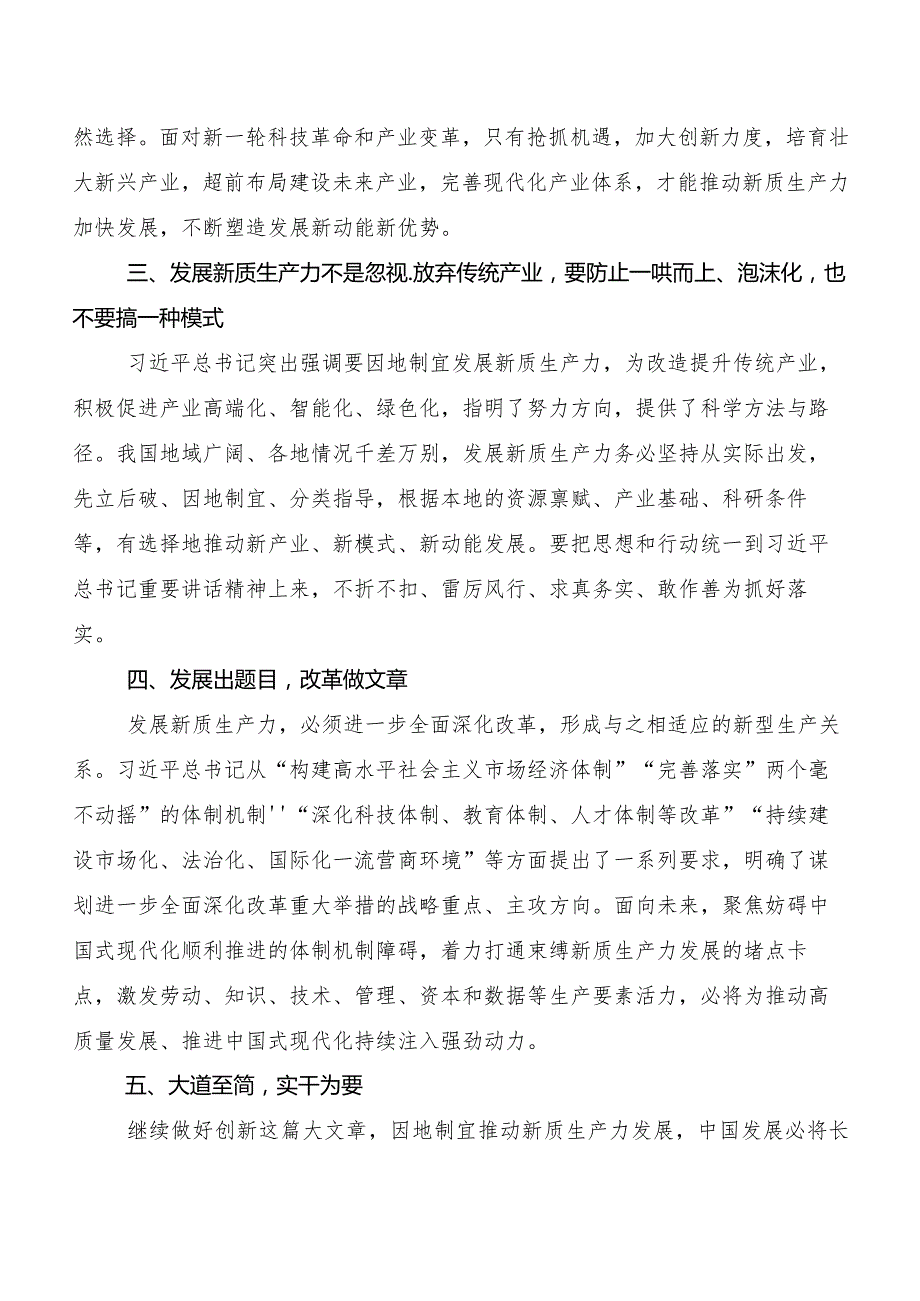 然选择。面对新一轮科技革命和产业变革，只有抢抓机遇，加大创新力度，培育壮大新兴产业，超前布局建设未来产业，完善现代化产业体系，才能推动新质生产力加快发展，不断塑造发展新动能新优势。

三、发展新质生产力不是忽视.放弃传统产业，要防止一哄而上、泡沫化，也不要搞一种模式

习近平总书记突出强调要因地制宜发展新质生产力，为改造提升传统产业，积极促进产业高端化、智能化、绿色化，指明了努力方向，提供了科学方法与路径。我国地域广阔、各地情况千差万别，发展新质生产力务必坚持从实际出发，先立后破、因地制宜、分类指导，根据本地的资源禀赋、产业基础、科研条件等，有选择地推动新产业、新模式、新动能发展。要把思想和行动统一到习近平总书记重要讲话精神上来，不折不扣、雷厉风行、求真务实、敢作善为抓好落实。

四、发展出题目，改革做文章

发展新质生产力，必须进一步全面深化改革，形成与之相适应的新型生产关系。习近平总书记从“构建高水平社会主义市场经济体制”“完善落实”两个毫不动摇”的体制机制''“深化科技体制、教育体制、人才体制等改革”“持续建设市场化、法治化、国际化一流营商环境”等方面提出了一系列要求，明确了谋划进一步全面深化改革重大举措的战略重点、主攻方向。面向未来，聚焦妨碍中国式现代化顺利推进的体制机制障碍，着力打通束缚新质生产力发展的堵点卡点，激发劳动、知识、技术、管理、资本和数据等生产要素活力，必将为推动高质量发展、推进中国式现代化持续注入强劲动力。

五、大道至简，实干为要

继续做好创新这篇大文章，因地制宜推动新质生产力发展，中国发展必将长